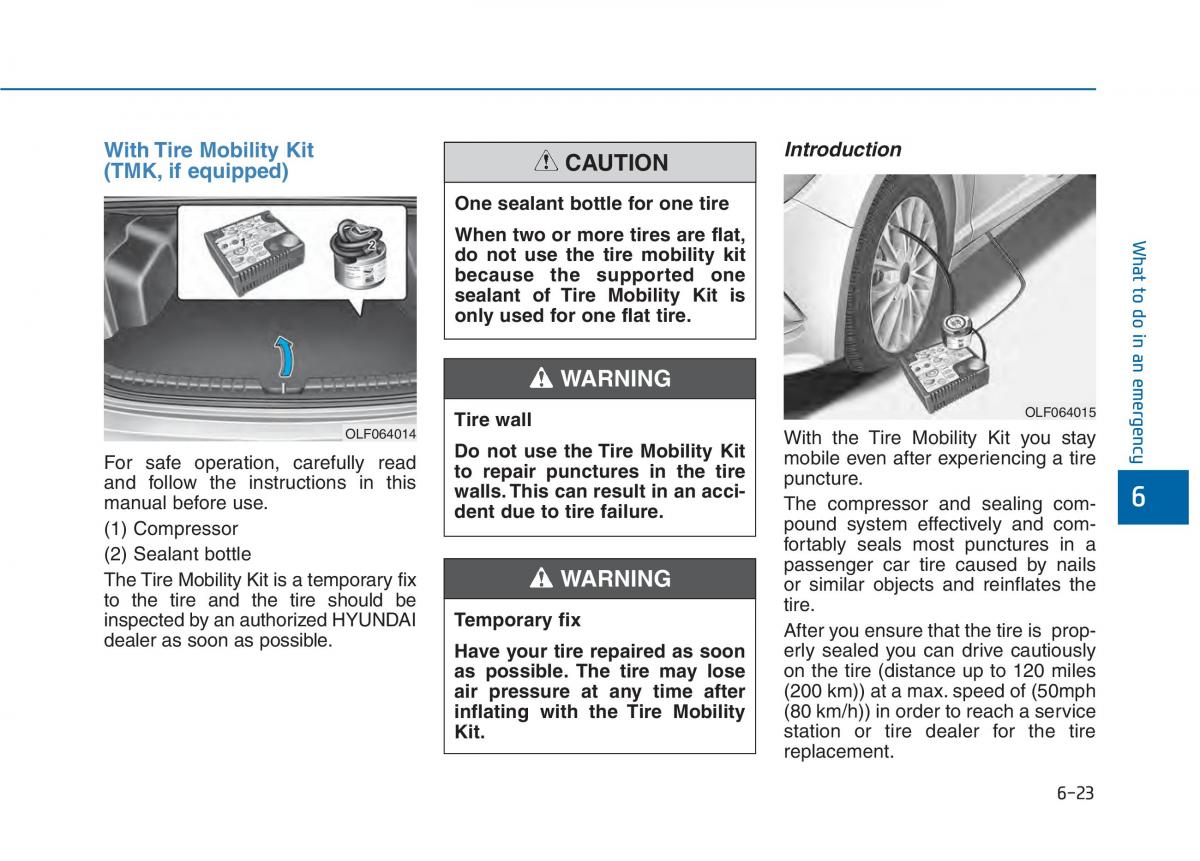 With Tire Mobility Kit (TMK, if equipped)

1

2

OLF064014

For safe operation, carefully read and follow the instructions in this manual before use.

(1) Compressor

(2) Sealant bottle

The Tire Mobility Kit is a temporary fix to the tire and the tire should be inspected by an authorized HYUNDAI dealer as soon as possible.

CAUTION

One sealant bottle for one tire

When two or more tires are flat, do not use the tire mobility kit because the supported one sealant of Tire Mobility Kit is only used for one flat tire.

WARNING

Tire wall

Do not use the Tire Mobility Kit to repair punctures in the tire walls. This can result in an accident due to tire failure.

WARNING

Temporary fix

Have your tire repaired as soon as possible. The tire may lose air pressure at any time after inflating with the Tire Mobility Kit.

Introduction

OLF064015

With the Tire Mobility Kit you stay mobile even after experiencing a tire puncture.

The compressor and sealing compound system effectively and comfortably seals most punctures in a passenger car tire caused by nails or similar objects and reinflates the tire.

After you ensure that the tire is properly sealed you can drive cautiously on the tire (distance up to 120 miles (200 km)) at a max. speed of (50mph (80 km/h)) in order to reach a service station or tire dealer for the tire replacement.

What to do in an emergency

6

6-23